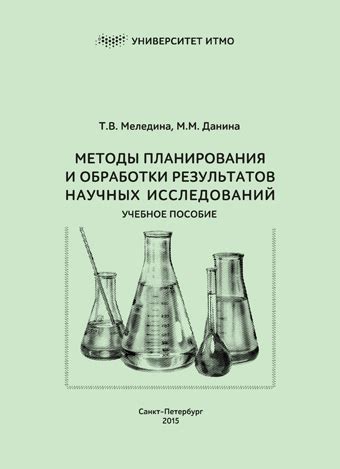 УНИВЕРСИТЕТ ИТМО

Т.В. Меледина, М.М. Данина

МЕТОДЫ ПЛАНИРОВАНИЯ И ОБРАБОТКИ РЕЗУЛЬТАТОВ НАУЧНЫХ ИССЛЕДОВАНИЙ

УЧЕБНОЕ ПОСОБИЕ

Санкт-Петербург
2015